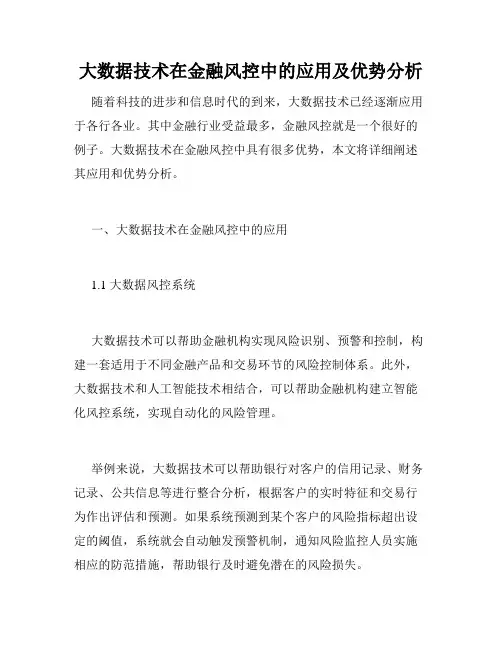 大数据技术在金融风控中的应用及优势分析

随着科技的进步和信息时代的到来，大数据技术已经逐渐应用于各行各业。其中金融行业受益最多，金融风控就是一个很好的例子。大数据技术在金融风控中具有很多优势，本文将详细阐述其应用和优势分析。

一、大数据技术在金融风控中的应用

1.1 大数据风控系统

大数据技术可以帮助金融机构实现风险识别、预警和控制，构建一套适用于不同金融产品和交易环节的风险控制体系。此外，大数据技术和人工智能技术相结合，可以帮助金融机构建立智能化风控系统，实现自动化的风险管理。

举例来说，大数据技术可以帮助银行对客户的信用记录、财务记录、公共信息等进行整合分析，根据客户的实时特征和交易行为作出评估和预测。如果系统预测到某个客户的风险指标超出设定的阈值，系统就会自动触发预警机制，通知风险监控人员实施相应的防范措施，帮助银行及时避免潜在的风险损失。